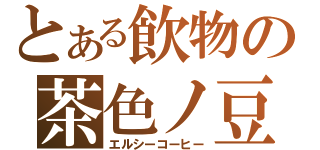 とある飲物の
茶色ノ豆
エルシーコーヒー